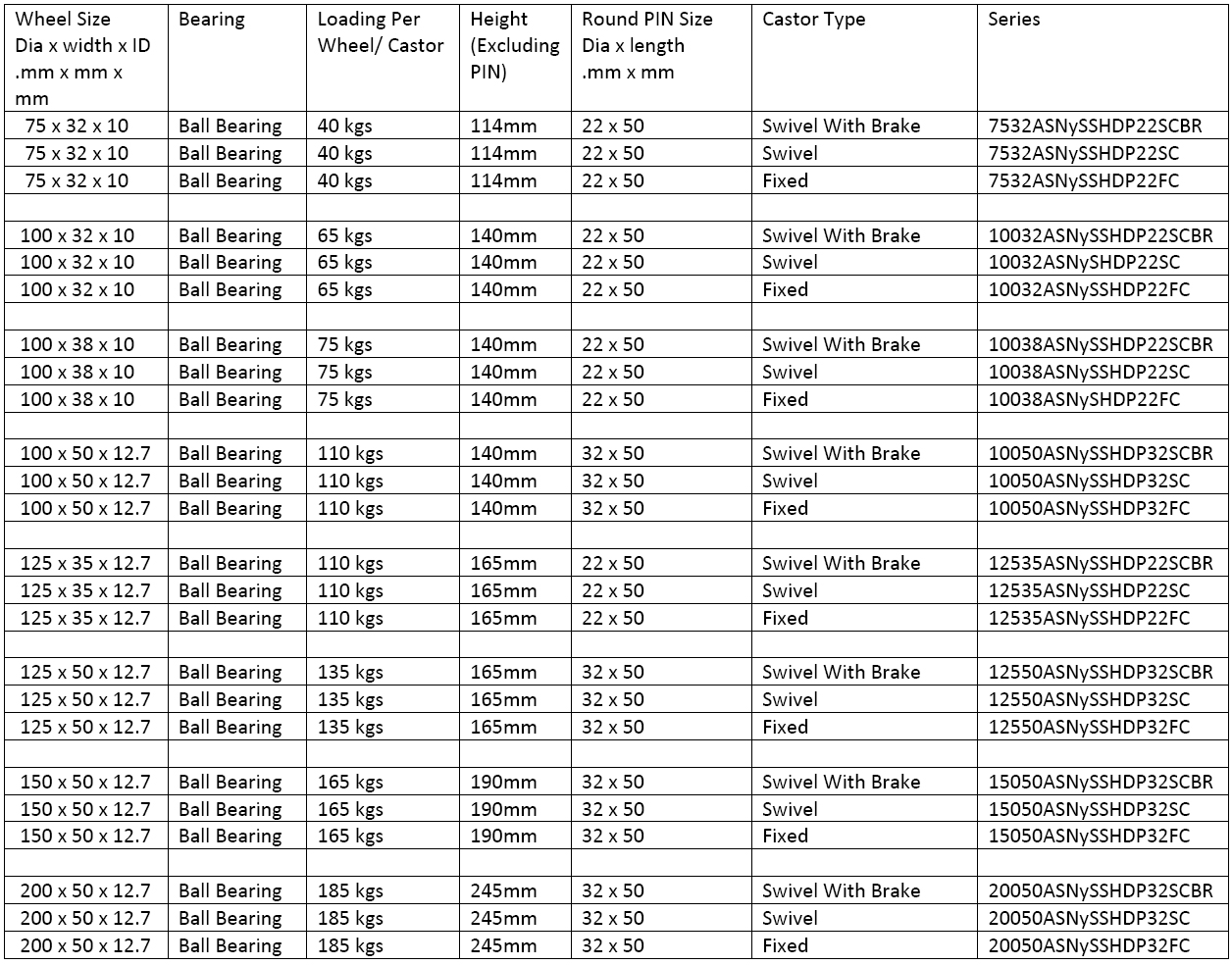 | Wheel Size Dia x width x ID .mm x mm x mm | Bearing | Loading Per Wheel/ Castor | Height (Excluding PIN) | Round PIN Size Dia x length .mm x mm | Castor Type | Series |
|---|---|---|---|---|---|---|
| 75 x 32 x 10 | Ball Bearing | 40 kgs | 114mm | 22 x 50 | Swivel With Brake | 7532ASNySSHDP22SCBR |
| 75 x 32 x 10 | Ball Bearing | 40 kgs | 114mm | 22 x 50 | Swivel | 7532ASNySSHDP22SC |
| 75 x 32 x 10 | Ball Bearing | 40 kgs | 114mm | 22 x 50 | Fixed | 7532ASNySSHDP22FC |
| | | | | | | |
| 100 x 32 x 10 | Ball Bearing | 65 kgs | 140mm | 22 x 50 | Swivel With Brake | 10032ASNySSHDP22SCBR |
| 100 x 32 x 10 | Ball Bearing | 65 kgs | 140mm | 22 x 50 | Swivel | 10032ASNySHDP22SC |
| 100 x 32 x 10 | Ball Bearing | 65 kgs | 140mm | 22 x 50 | Fixed | 10032ASNySSHDP22FC |
| | | | | | | |
| 100 x 38 x 10 | Ball Bearing | 75 kgs | 140mm | 22 x 50 | Swivel With Brake | 10038ASNySSHDP22SCBR |
| 100 x 38 x 10 | Ball Bearing | 75 kgs | 140mm | 22 x 50 | Swivel | 10038ASNySSHDP22SC |
| 100 x 38 x 10 | Ball Bearing | 75 kgs | 140mm | 22 x 50 | Fixed | 10038ASNySHDP22FC |
| | | | | | | |
| 100 x 50 x 12.7 | Ball Bearing | 110 kgs | 140mm | 32 x 50 | Swivel With Brake | 10050ASNySSHDP32SCBR |
| 100 x 50 x 12.7 | Ball Bearing | 110 kgs | 140mm | 32 x 50 | Swivel | 10050ASNySSHDP32SC |
| 100 x 50 x 12.7 | Ball Bearing | 110 kgs | 140mm | 32 x 50 | Fixed | 10050ASNySSHDP32FC |
| | | | | | | |
| 125 x 35 x 12.7 | Ball Bearing | 110 kgs | 165mm | 22 x 50 | Swivel With Brake | 12535ASNySSHDP22SCBR |
| 125 x 35 x 12.7 | Ball Bearing | 110 kgs | 165mm | 22 x 50 | Swivel | 12535ASNySSHDP22SC |
| 125 x 35 x 12.7 | Ball Bearing | 110 kgs | 165mm | 22 x 50 | Fixed | 12535ASNySSHDP22FC |
| | | | | | | |
| 125 x 50 x 12.7 | Ball Bearing | 135 kgs | 165mm | 32 x 50 | Swivel With Brake | 12550ASNySSHDP32SCBR |
| 125 x 50 x 12.7 | Ball Bearing | 135 kgs | 165mm | 32 x 50 | Swivel | 12550ASNySSHDP32SC |
| 125 x 50 x 12.7 | Ball Bearing | 135 kgs | 165mm | 32 x 50 | Fixed | 12550ASNySSHDP32FC |
| | | | | | | |
| 150 x 50 x 12.7 | Ball Bearing | 165 kgs | 190mm | 32 x 50 | Swivel With Brake | 15050ASNySSHDP32SCBR |
| 150 x 50 x 12.7 | Ball Bearing | 165 kgs | 190mm | 32 x 50 | Swivel | 15050ASNySSHDP32SC |
| 150 x 50 x 12.7 | Ball Bearing | 165 kgs | 190mm | 32 x 50 | Fixed | 15050ASNySSHDP32FC |
| | | | | | | |
| 200 x 50 x 12.7 | Ball Bearing | 185 kgs | 245mm | 32 x 50 | Swivel With Brake | 20050ASNySSHDP32SCBR |
| 200 x 50 x 12.7 | Ball Bearing | 185 kgs | 245mm | 32 x 50 | Swivel | 20050ASNySSHDP32SC |
| 200 x 50 x 12.7 | Ball Bearing | 185 kgs | 245mm | 32 x 50 | Fixed | 20050ASNySSHDP32FC |